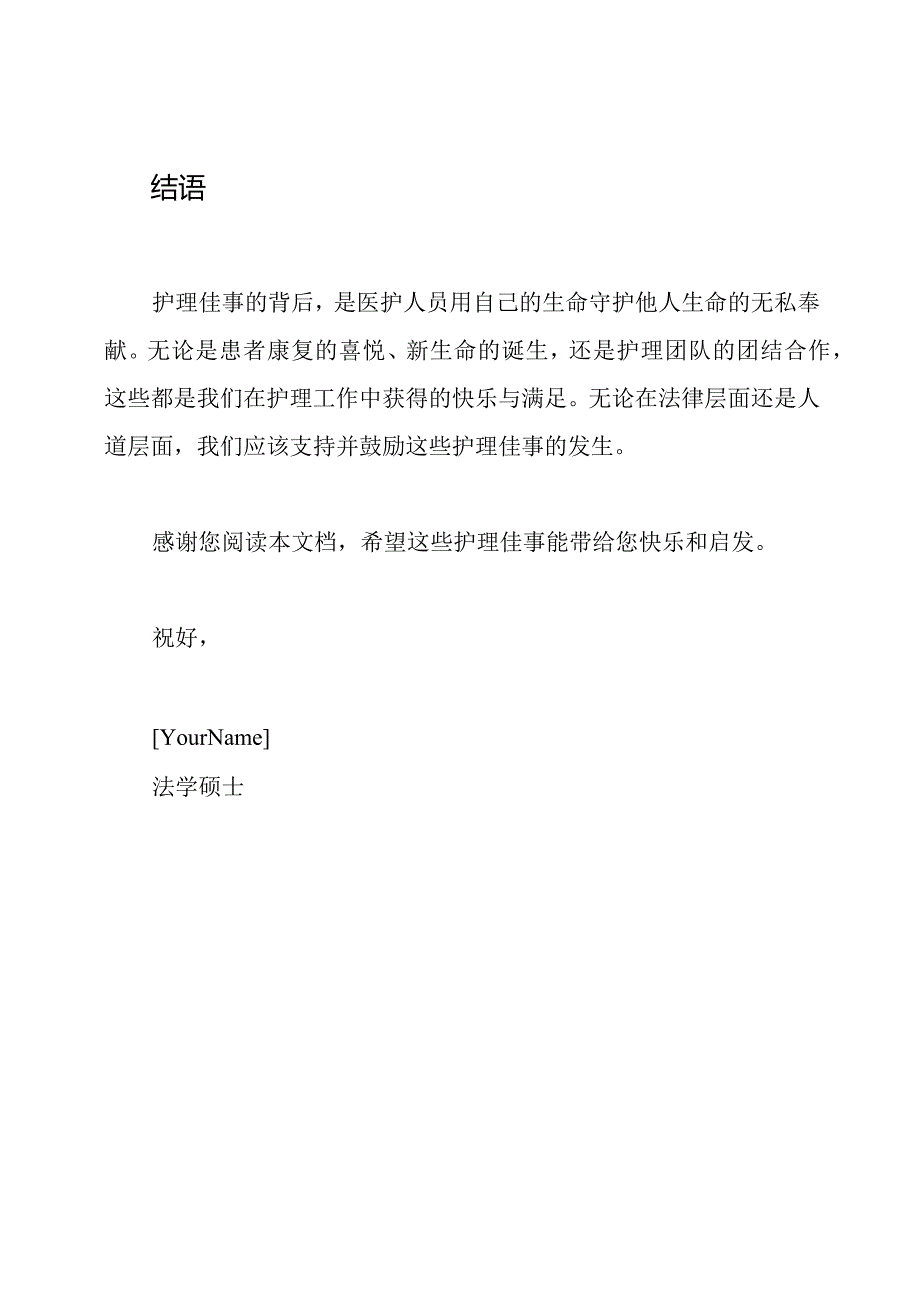 结语

护理佳事的背后，是医护人员用自己的生命守护他人生命的无私奉献。无论是患者康复的喜悦、新生命的诞生，还是护理团队的团结合作，这些都是我们在护理工作中获得的快乐与满足。无论在法律层面还是人道层面，我们应该支持并鼓励这些护理佳事的发生。

感谢您阅读本文档，希望这些护理佳事能带给您快乐和启发。

祝好，

[YourName]
法学硕士